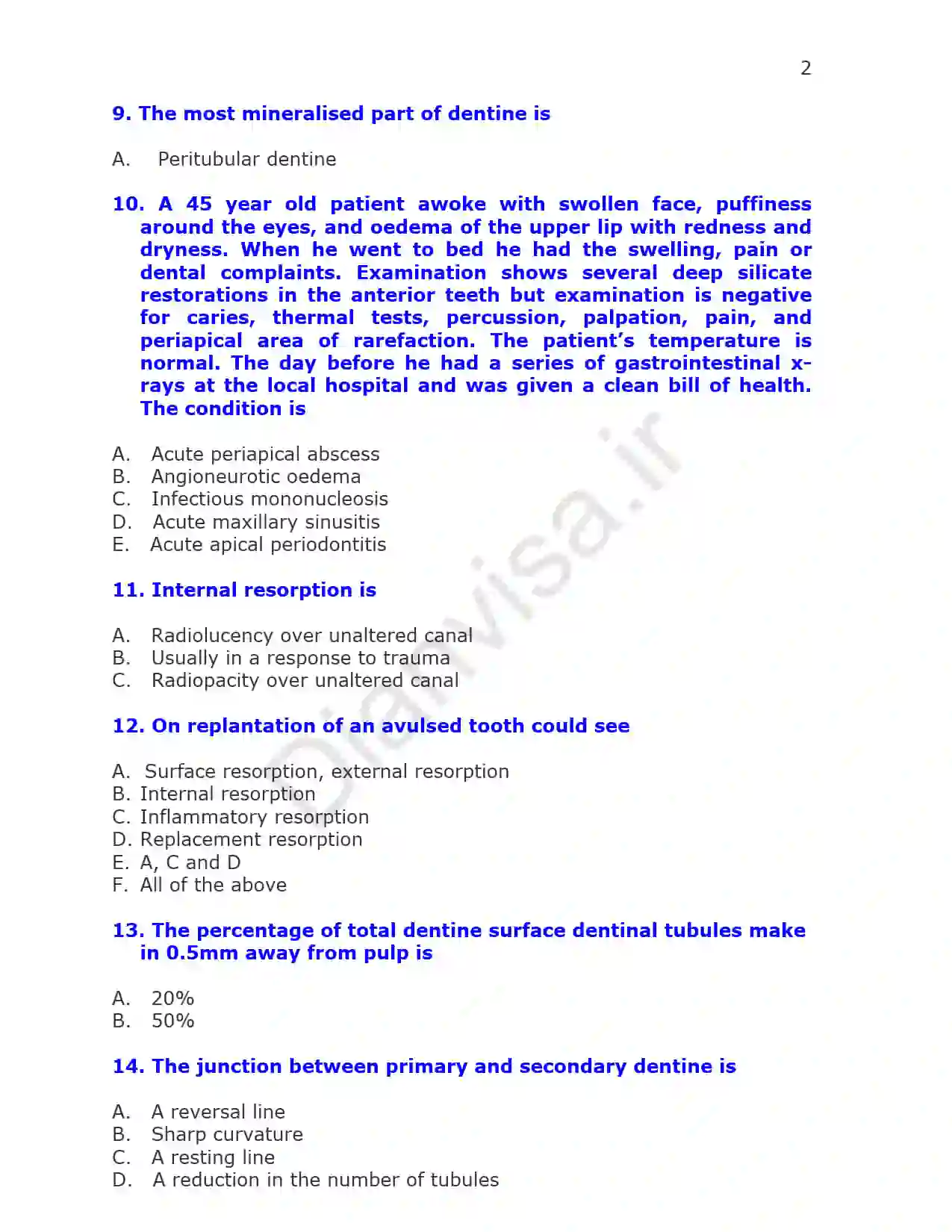 2

9. The most mineralised part of dentine is

A. Peritubular dentine

10. A 45 year old patient awoke with swollen face, puffiness around the eyes, and oedema of the upper lip with redness and dryness. When he went to bed he had the swelling, pain or dental complaints. Examination shows several deep silicate restorations in the anterior teeth but examination is negative for caries, thermal tests, percussion, palpation, pain, and periapical area of rarefaction. The patient's temperature is normal. The day before he had a series of gastrointestinal x-rays at the local hospital and was given a clean bill of health. The condition is

A. Acute periapical abscess
B. Angioneurotic oedema
C. Infectious mononucleosis
D. Acute maxillary sinusitis
E. Acute apical periodontitis

11. Internal resorption is

A. Radiolucency over unaltered canal
B. Usually in a response to trauma
C. Radiopacity over unaltered canal

12. On replantation of an avulsed tooth could see

A. Surface resorption, external resorption
B. Internal resorption
C. Inflammatory resorption
D. Replacement resorption
E. A, C and D
F. All of the above

13. The percentage of total dentine surface dentinal tubules make in 0.5mm away from pulp is

A. 20%
B. 50%

14. The junction between primary and secondary dentine is

A. A reversal line
B. Sharp curvature
C. A resting line
D. A reduction in the number of tubules

Dianvisa.ir